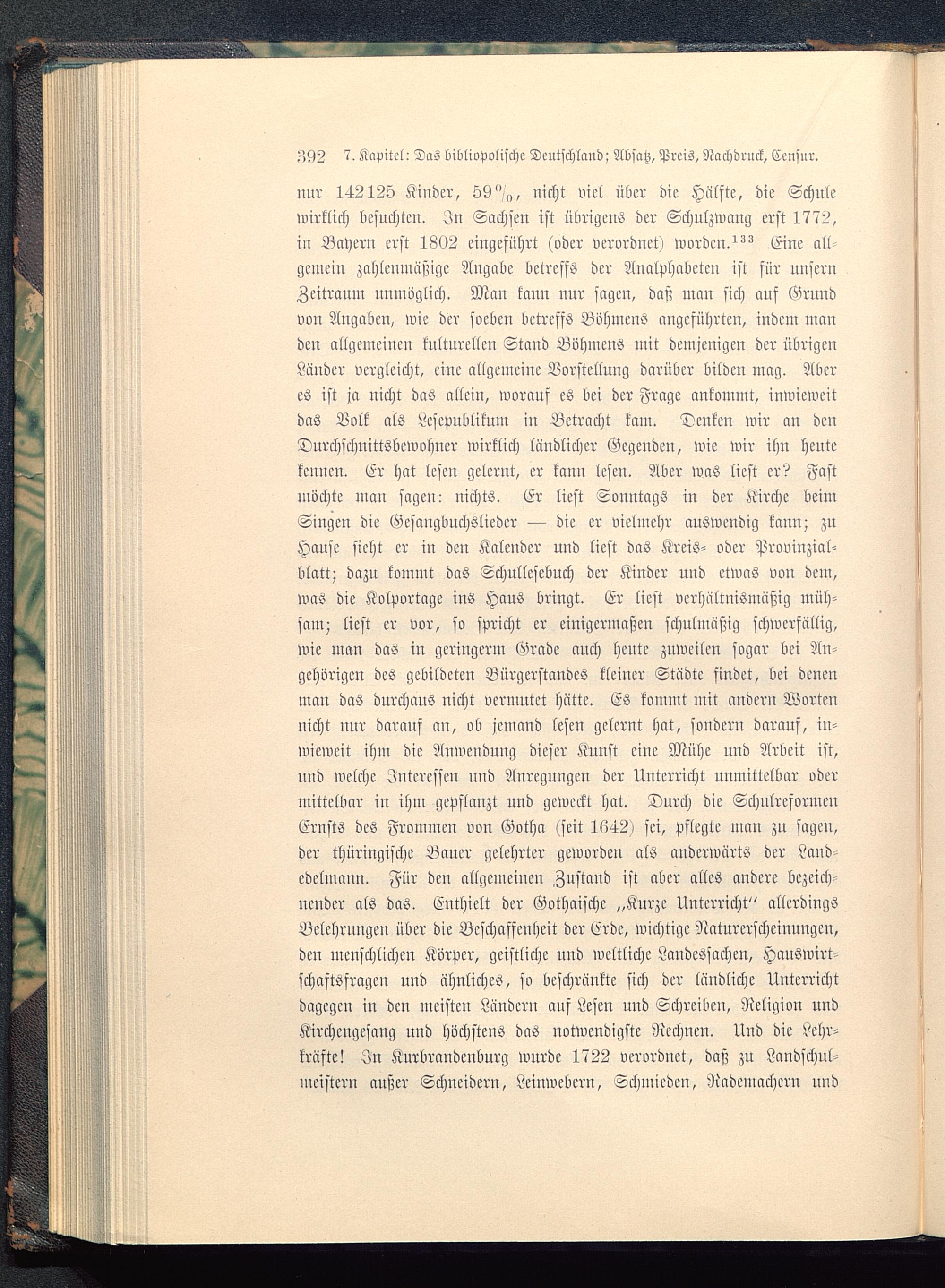 392 7. Kapitel: Das bibliopolische Deutschland; Absatz, Preis, Nachdruck, Censur.

nur 142125 Kinder, 59%, nicht viel über die Hälfte, die Schule wirklich besuchten. In Sachsen ist übrigens der Schulzwang erst 1772, in Bayern erst 1802 eingeführt (oder verordnet) worden.$^{133}$ Eine allgemein zahlenmäßige Angabe betreffs der Analphabeten ist für unsern Zeitraum unmöglich. Man kann nur sagen, daß man sich auf Grund von Angaben, wie der soeben betreffs Böhmens angeführten, indem man den allgemeinen kulturellen Stand Böhmens mit demjenigen der übrigen Länder vergleicht, eine allgemeine Vorstellung darüber bilden mag. Aber es ist ja nicht das allein, worauf es bei der Frage ankommt, inwieweit das Volk als Lesepublikum in Betracht kam. Denken wir an den Durchschnittsbewohner wirklich ländlicher Gegenden, wie wir ihn heute kennen. Er hat lesen gelernt, er kann lesen. Aber was liest er? Fast möchte man sagen: nichts. Er liest Sonntags in der Kirche beim Singen die Gesangbuchslieder — die er vielmehr auswendig kann; zu Hause sieht er in den Kalender und liest das Kreis- oder Provinzialblatt; dazu kommt das Schullesebuch der Kinder und etwas von dem, was die Kolportage ins Haus bringt. Er liest verhältnismäßig mühsam; liest er vor, so spricht er einigermaßen schulmäßig schwerfällig, wie man das in geringerm Grade auch heute zuweilen sogar bei Angehörigen des gebildeten Bürgerstandes kleiner Städte findet, bei denen man das durchaus nicht vermutet hätte. Es kommt mit andern Worten nicht nur darauf an, ob jemand lesen gelernt hat, sondern darauf, inwieweit ihm die Anwendung dieser Kunst eine Mühe und Arbeit ist, und welche Interessen und Anregungen der Unterricht unmittelbar oder mittelbar in ihm gepflanzt und geweckt hat. Durch die Schulreformen Ernsts des Frommen von Gotha (seit 1642) sei, pflegte man zu sagen, der thüringische Bauer gelehrter geworden als anderwärts der Landedelmann. Für den allgemeinen Zustand ist aber alles andere bezeichnender als das. Enthielt der Gothaische „Kurze Unterricht“ allerdings Belehrungen über die Beschaffenheit der Erde, wichtige Naturerscheinungen, den menschlichen Körper, geistliche und weltliche Landessachen, Hauswirtschaftsfragen und ähnliches, so beschränkte sich der ländliche Unterricht dagegen in den meisten Ländern auf Lesen und Schreiben, Religion und Kirchengesang und höchstens das notwendigste Rechnen. Und die Lehrkräfte! In Kurbrandenburg wurde 1722 verordnet, daß zu Landschulmeistern außer Schneidern, Leinwebern, Schmieden, Rademachern und